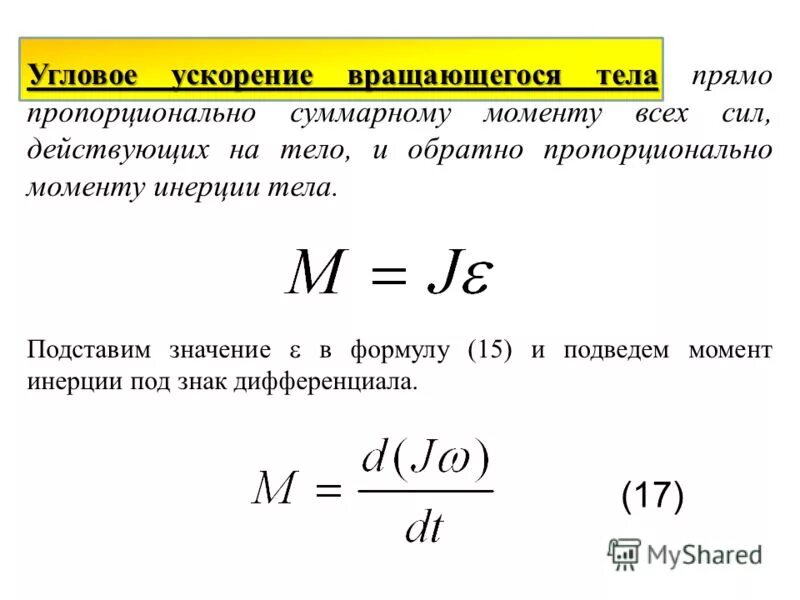 Угловое ускорение вращающегося тела прямо пропорционально суммарному моменту всех сил, действующих на тело, и обратно пропорционально моменту инерции тела.

$M = J\varepsilon$

Подставим значение ε в формулу (15) и подведем момент инерции под знак дифференциала.

$M = \frac{d(J\omega)}{dt}$ (17)

MyShared